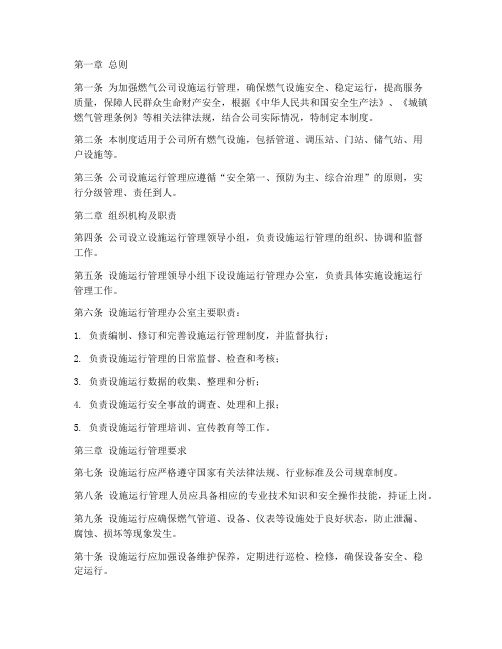 第一章 总则

第一条 为加强燃气公司设施运行管理，确保燃气设施安全、稳定运行，提高服务质量，保障人民群众生命财产安全，根据《中华人民共和国安全生产法》、《城镇燃气管理条例》等相关法律法规，结合公司实际情况，特制定本制度。

第二条 本制度适用于公司所有燃气设施，包括管道、调压站、门站、储气站、用户设施等。

第三条 公司设施运行管理应遵循“安全第一、预防为主、综合治理”的原则，实行分级管理、责任到人。

第二章 组织机构及职责

第四条 公司设立设施运行管理领导小组，负责设施运行管理的组织、协调和监督工作。

第五条 设施运行管理领导小组下设设施运行管理办公室，负责具体实施设施运行管理工作。

第六条 设施运行管理办公室主要职责：

1. 负责编制、修订和完善设施运行管理制度，并监督执行；

2. 负责设施运行管理的日常监督、检查和考核；

3. 负责设施运行数据的收集、整理和分析；

4. 负责设施运行安全事故的调查、处理和上报；

5. 负责设施运行管理培训、宣传教育等工作。

第三章 设施运行管理要求

第七条 设施运行应严格遵守国家有关法律法规、行业标准及公司规章制度。

第八条 设施运行管理人员应具备相应的专业技术知识和安全操作技能，持证上岗。

第九条 设施运行应确保燃气管道、设备、仪表等设施处于良好状态，防止泄漏、腐蚀、损坏等现象发生。

第十条 设施运行应加强设备维护保养，定期进行巡检、检修，确保设备安全、稳定运行。